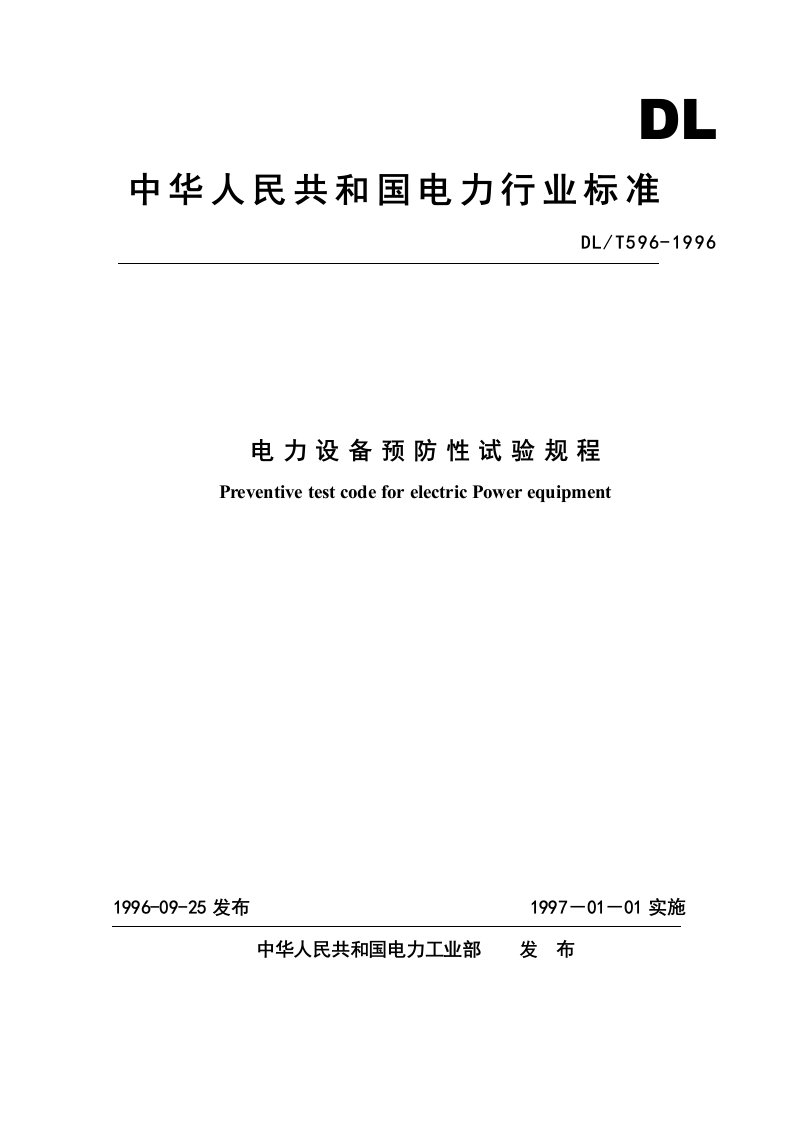 DL

中华人民共和国电力行业标准

DL/T596-1996

电力设备预防性试验规程

Preventive test code for electric Power equipment

1996-09-25 发布

1997－01－01 实施

中华人民共和国电力工业部 发 布